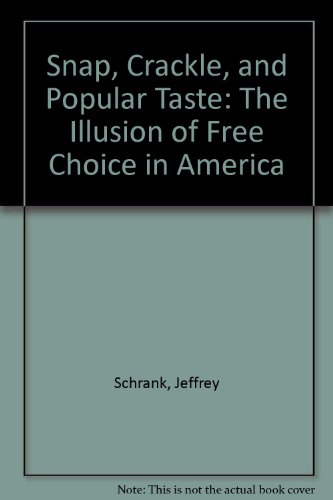 Snap, Crackle, and Popular Taste: The Illusion of Free Choice in America

Schrank, Jeffrey

Note: This is not the actual book cover